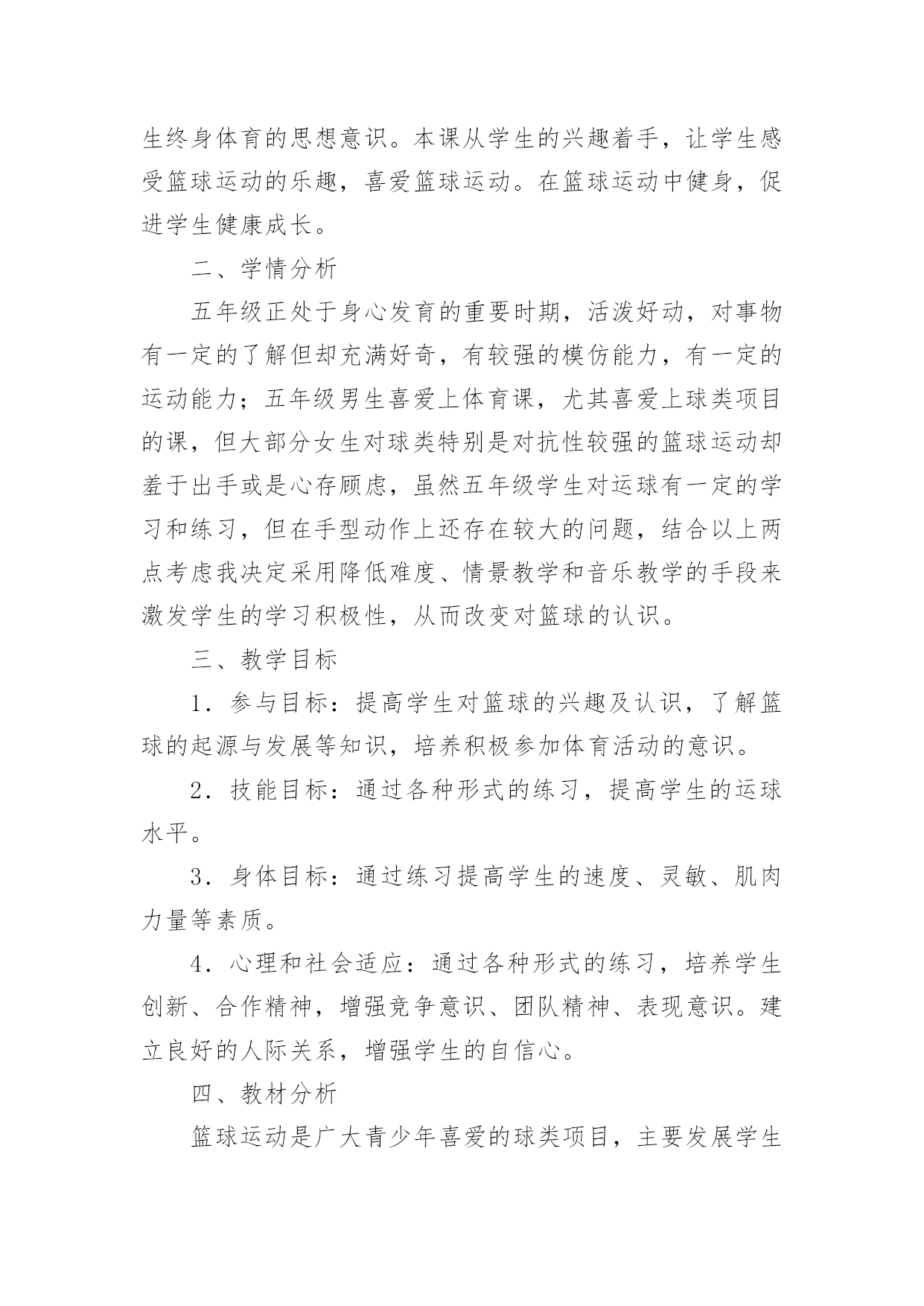 生终身体育的思想意识。本课从学生的兴趣着手，让学生感受篮球运动的乐趣，喜爱篮球运动。在篮球运动中健身，促进学生健康成长。

二、学情分析

五年级正处于身心发育的重要时期，活泼好动，对事物有一定的了解但却充满好奇，有较强的模仿能力，有一定的运动能力；五年级男生喜爱上体育课，尤其喜爱上球类项目的课，但大部分女生对球类特别是对抗性较强的篮球运动却羞于出手或是心存顾虑，虽然五年级学生对运球有一定的学习和练习，但在手型动作上还存在较大的问题，结合以上两点考虑我决定采用降低难度、情景教学和音乐教学的手段来激发学生的学习积极性，从而改变对篮球的认识。

三、教学目标

1．参与目标：提高学生对篮球的兴趣及认识，了解篮球的起源与发展等知识，培养积极参加体育活动的意识。

2．技能目标：通过各种形式的练习，提高学生的运球水平。

3．身体目标：通过练习提高学生的速度、灵敏、肌肉力量等素质。

4．心理和社会适应：通过各种形式的练习，培养学生创新、合作精神，增强竞争意识、团队精神、表现意识。建立良好的人际关系，增强学生的自信心。

四、教材分析

篮球运动是广大青少年喜爱的球类项目，主要发展学生